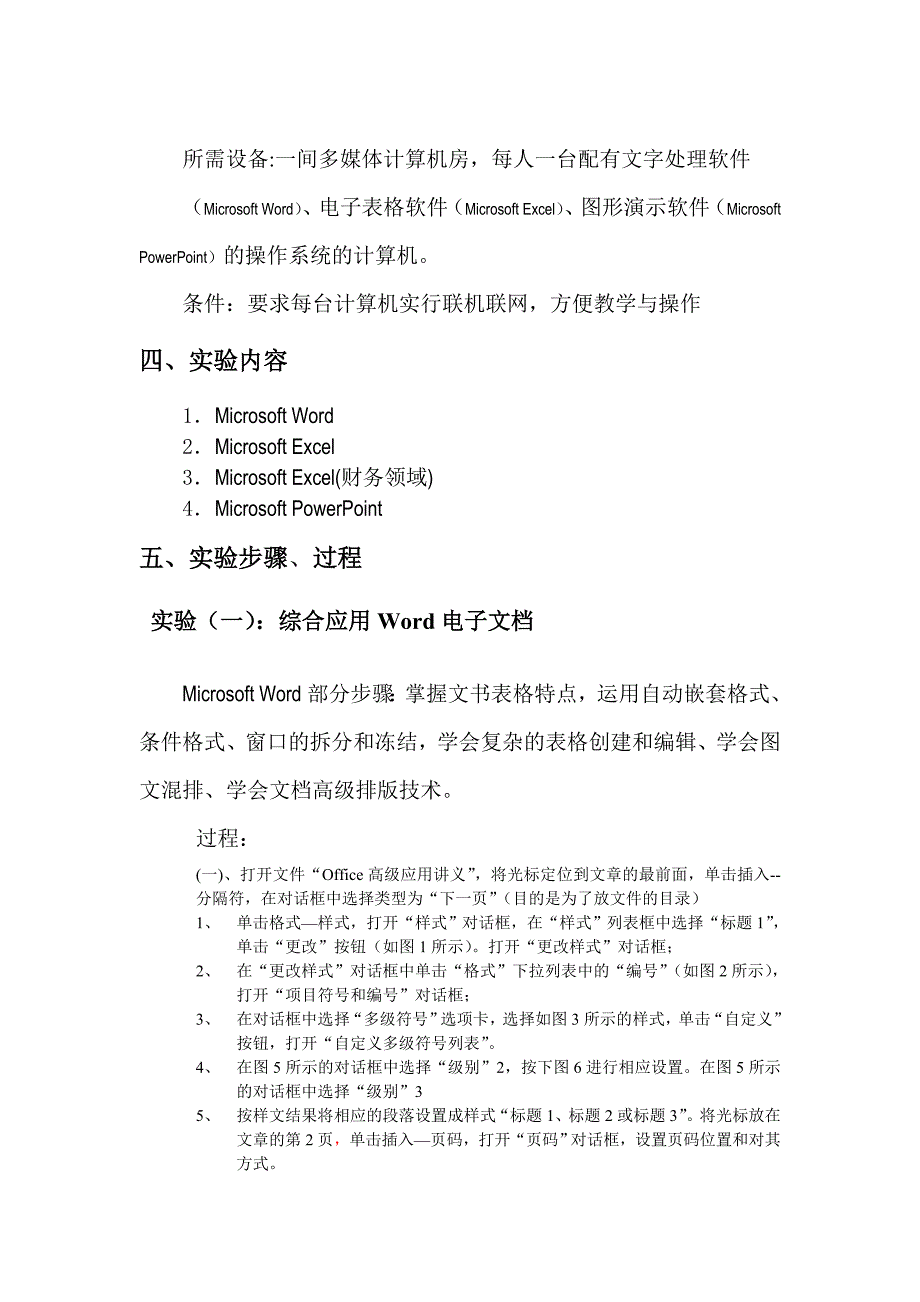 所需设备:一间多媒体计算机房，每人一台配有文字处理软件（Microsoft Word）、电子表格软件（Microsoft Excel）、图形演示软件（Microsoft PowerPoint）的操作系统的计算机。

条件：要求每台计算机实行联机联网，方便教学与操作

四、实验内容

1．Microsoft Word
2．Microsoft Excel
3．Microsoft Excel(财务领域)
4．Microsoft PowerPoint

五、实验步骤、过程

实验（一）：综合应用 Word 电子文档

Microsoft Word 部分步骤 掌握文书表格特点，运用自动嵌套格式、条件格式、窗口的拆分和冻结，学会复杂的表格创建和编辑、学会图文混排、学会文档高级排版技术。

过程：

(一)、打开文件“Office 高级应用讲义”，将光标定位到文章的最前面，单击插入--分隔符，在对话框中选择类型为“下一页”（目的是为了放文件的目录）

1、 单击格式—样式，打开“样式”对话框，在“样式”列表框中选择“标题 1”，单击“更改”按钮（如图 1 所示）。打开“更改样式”对话框；

2、 在“更改样式”对话框中单击“格式”下拉列表中的“编号”（如图 2 所示），打开“项目符号和编号”对话框；

3、 在对话框中选择“多级符号”选项卡，选择如图 3 所示的样式，单击“自定义”按钮，打开“自定义多级符号列表”。

4、 在图 5 所示的对话框中选择“级别”2，按下图 6 进行相应设置。在图 5 所示的对话框中选择“级别”3

5、 按样文结果将相应的段落设置成样式“标题 1、标题 2 或标题 3”。将光标放在文章的第 2 页，单击插入—页码，打开“页码”对话框，设置页码位置和对其方式。